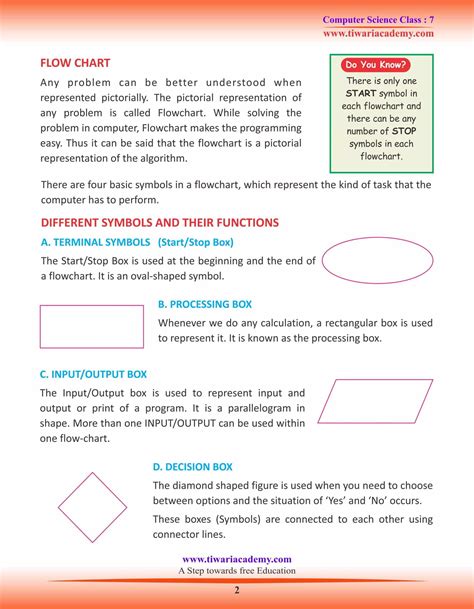 Computer Science Class : 7
www.tiwariacademy.com

FLOW CHART

Any problem can be better understood when represented pictorially. The pictorial representation of any problem is called Flowchart. While solving the problem in computer, Flowchart makes the programming easy. Thus it can be said that the flowchart is a pictorial representation of the algorithm.

Do You Know?
There is only one START symbol in each flowchart and there can be any number of STOP symbols in each flowchart.

There are four basic symbols in a flowchart, which represent the kind of task that the computer has to perform.

DIFFERENT SYMBOLS AND THEIR FUNCTIONS

A. TERMINAL SYMBOLS (Start/Stop Box)

The Start/Stop Box is used at the beginning and the end of a flowchart. It is an oval-shaped symbol.

B. PROCESSING BOX

Whenever we do any calculation, a rectangular box is used to represent it. It is known as the processing box.

C. INPUT/OUTPUT BOX

The Input/Output box is used to represent input and output or print of a program. It is a parallelogram in shape. More than one INPUT/OUTPUT can be used within one flow-chart.

D. DECISION BOX

The diamond shaped figure is used when you need to choose between options and the situation of 'Yes' and 'No' occurs.

These boxes (Symbols) are connected to each other using connector lines.

www.tiwariacademy.com
A Step towards free Education

2